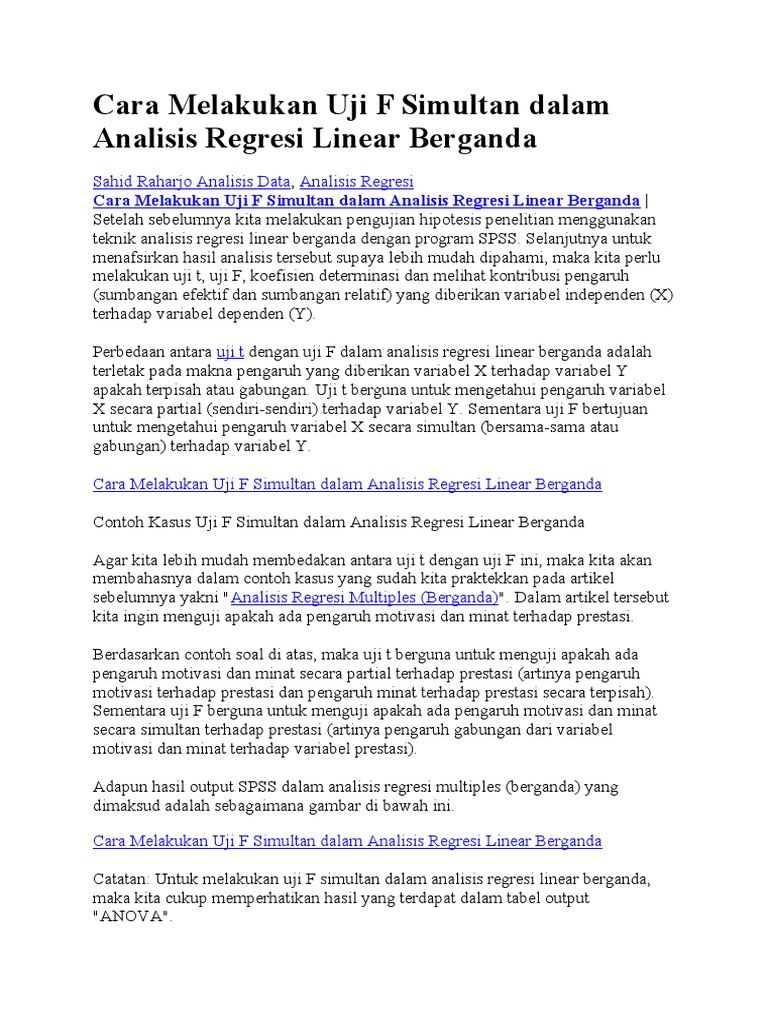 Cara Melakukan Uji F Simultan dalam Analisis Regresi Linear Berganda

Sahid Raharjo Analisis Data, Analisis Regresi
Cara Melakukan Uji F Simultan dalam Analisis Regresi Linear Berganda | Setelah sebelumnya kita melakukan pengujian hipotesis penelitian menggunakan teknik analisis regresi linear berganda dengan program SPSS. Selanjutnya untuk menafsirkan hasil analisis tersebut supaya lebih mudah dipahami, maka kita perlu melakukan uji t, uji F, koefisien determinasi dan melihat kontribusi pengaruh (sumbangan efektif dan sumbangan relatif) yang diberikan variabel independen (X) terhadap variabel dependen (Y).

Perbedaan antara uji t dengan uji F dalam analisis regresi linear berganda adalah terletak pada makna pengaruh yang diberikan variabel X terhadap variabel Y apakah terpisah atau gabungan. Uji t berguna untuk mengetahui pengaruh variabel X secara partial (sendiri-sendiri) terhadap variabel Y. Sementara uji F bertujuan untuk mengetahui pengaruh variabel X secara simultan (bersama-sama atau gabungan) terhadap variabel Y.

Cara Melakukan Uji F Simultan dalam Analisis Regresi Linear Berganda

Contoh Kasus Uji F Simultan dalam Analisis Regresi Linear Berganda

Agar kita lebih mudah membedakan antara uji t dengan uji F ini, maka kita akan membahasnya dalam contoh kasus yang sudah kita praktekkan pada artikel sebelumnya yakni "Analisis Regresi Multiples (Berganda)". Dalam artikel tersebut kita ingin menguji apakah ada pengaruh motivasi dan minat terhadap prestasi.

Berdasarkan contoh soal di atas, maka uji t berguna untuk menguji apakah ada pengaruh motivasi dan minat secara partial terhadap prestasi (artinya pengaruh motivasi terhadap prestasi dan pengaruh minat terhadap prestasi secara terpisah). Sementara uji F berguna untuk menguji apakah ada pengaruh motivasi dan minat secara simultan terhadap prestasi (artinya pengaruh gabungan dari variabel motivasi dan minat terhadap variabel prestasi).

Adapun hasil output SPSS dalam analisis regresi multiples (berganda) yang dimaksud adalah sebagaimana gambar di bawah ini.

Cara Melakukan Uji F Simultan dalam Analisis Regresi Linear Berganda

Catatan: Untuk melakukan uji F simultan dalam analisis regresi linear berganda, maka kita cukup memperhatikan hasil yang terdapat dalam tabel output "ANOVA".